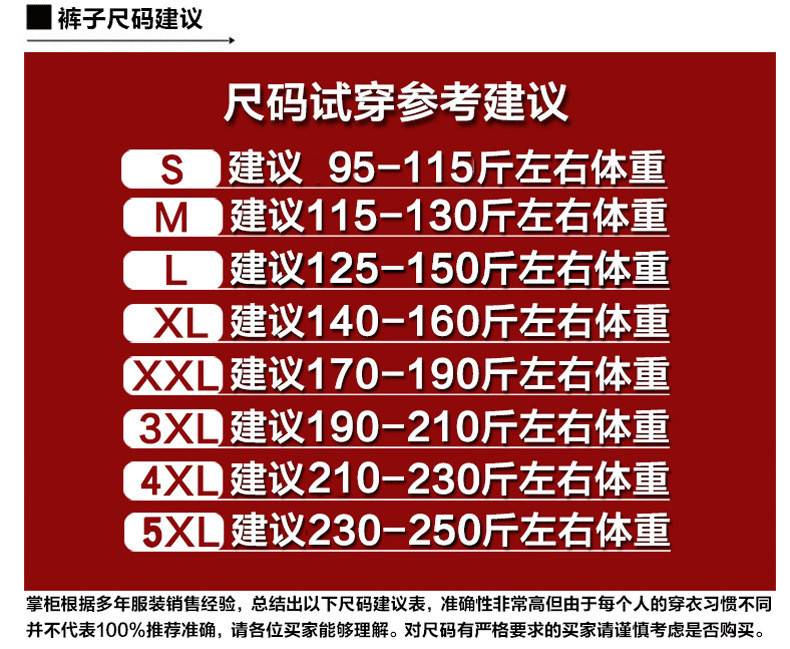 裤子尺码建议

尺码试穿参考建议

S 建议 95-115斤左右体重
M 建议115-130斤左右体重
L 建议125-150斤左右体重
XL 建议140-160斤左右体重
XXL 建议170-190斤左右体重
3XL 建议190-210斤左右体重
4XL 建议210-230斤左右体重
5XL 建议230-250斤左右体重

掌柜根据多年服装销售经验，总结出以下尺码建议表，准确性非常高但由于每个人的穿衣习惯不同并不代表100%推荐准确，请各位买家能够理解。对尺码有严格要求的买家请谨慎考虑是否购买。